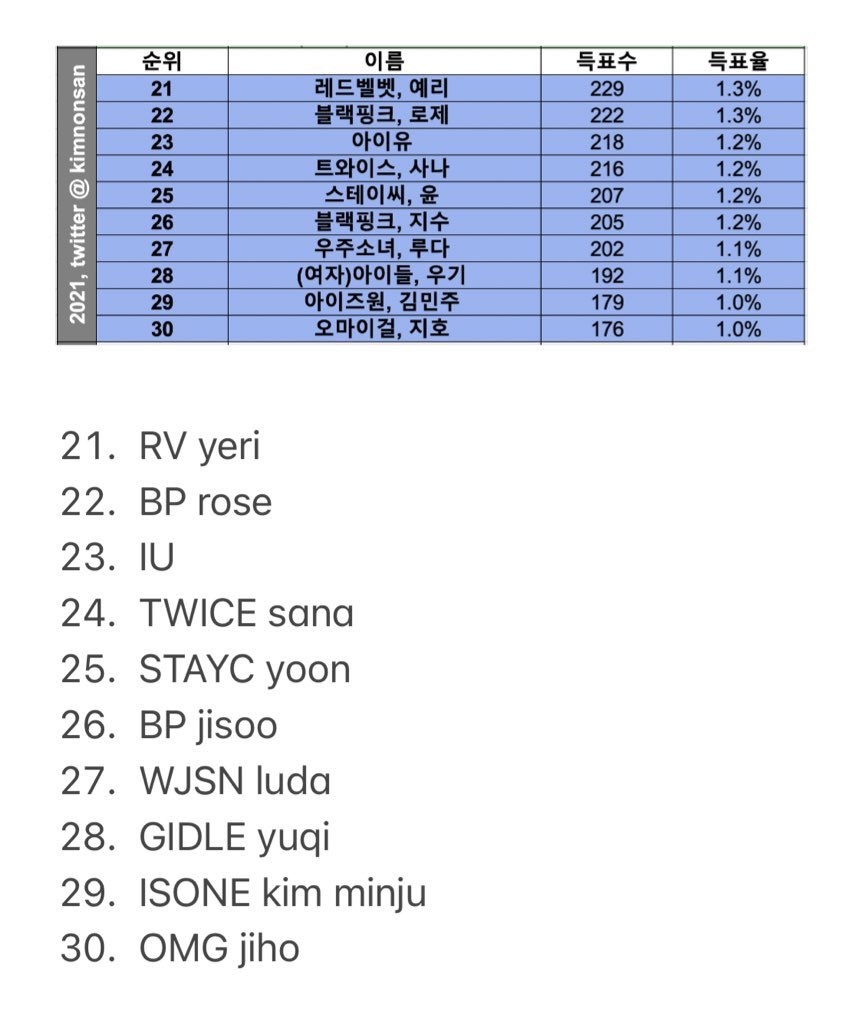 2021, twitter @ kimnonsan

| 순위 | 이름 | 득표수 | 득표율 |
|---|---|---|---|
| 21 | 레드벨벳, 예리 | 229 | 1.3% |
| 22 | 블랙핑크, 로제 | 222 | 1.3% |
| 23 | 아이유 | 218 | 1.2% |
| 24 | 트와이스, 사나 | 216 | 1.2% |
| 25 | 스테이씨, 윤 | 207 | 1.2% |
| 26 | 블랙핑크, 지수 | 205 | 1.2% |
| 27 | 우주소녀, 루다 | 202 | 1.1% |
| 28 | (여자)아이들, 우기 | 192 | 1.1% |
| 29 | 아이즈원, 김민주 | 179 | 1.0% |
| 30 | 오마이걸, 지호 | 176 | 1.0% |

21. RV yeri
22. BP rose
23. IU
24. TWICE sana
25. STAYC yoon
26. BP jisoo
27. WJSN luda
28. GIDLE yuqi
29. ISONE kim minju
30. OMG jiho